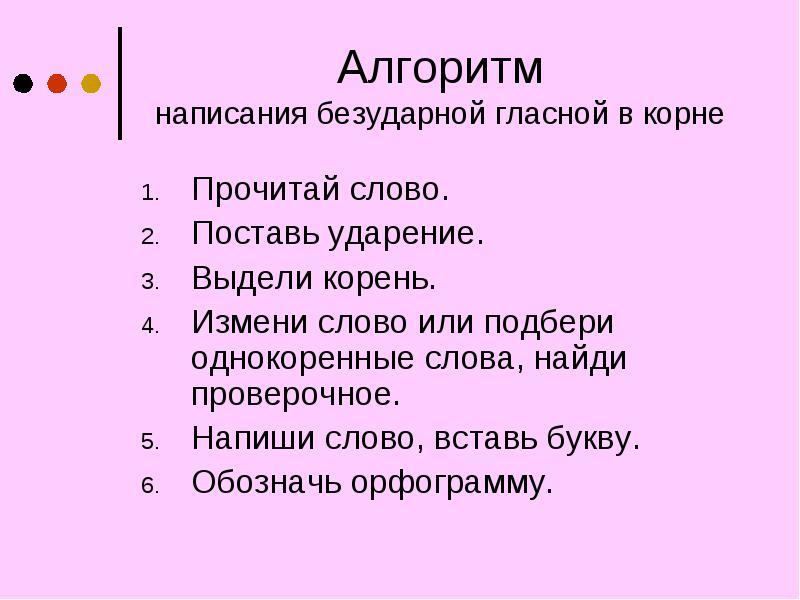 Алгоритм
написания безударной гласной в корне

1. Прочитай слово.
2. Поставь ударение.
3. Выдели корень.
4. Измени слово или подбери однокоренные слова, найди проверочное.
5. Напиши слово, вставь букву.
6. Обозначь орфограмму.